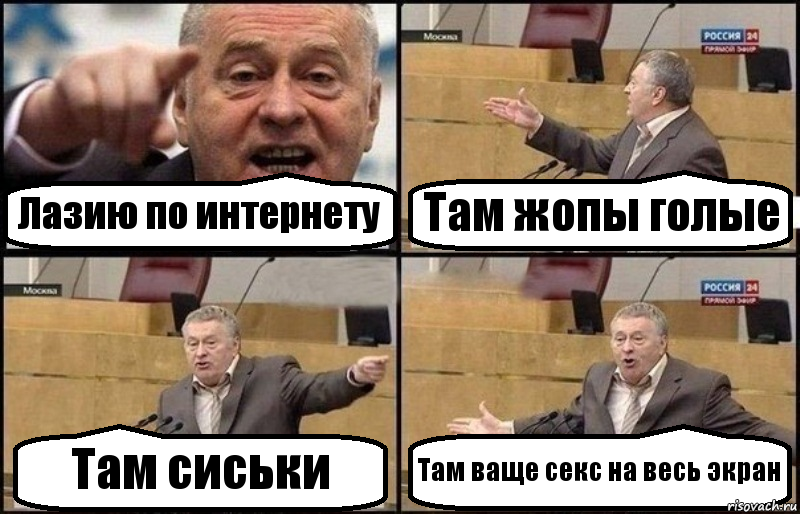 Лазию по интернету

Москва

РОССИЯ 24 ПРЯМОЙ ЭФИР

Там жопы голые

Москва

Там сиськи

РОССИЯ 24 ПРЯМОЙ ЭФИР

Там ваще секс на весь экран

risovach.ru